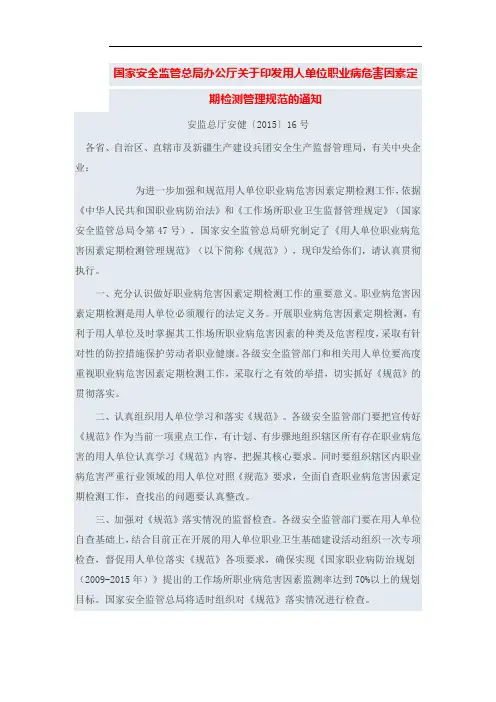 国家安全监管总局办公厅关于印发用人单位职业病危害因素定期检测管理规范的通知

安监总厅安健〔2015〕16号

各省、自治区、直辖市及新疆生产建设兵团安全生产监督管理局，有关中央企业：

为进一步加强和规范用人单位职业病危害因素定期检测工作，依据《中华人民共和国职业病防治法》和《工作场所职业卫生监督管理规定》（国家安全监管总局令第47号），国家安全监管总局研究制定了《用人单位职业病危害因素定期检测管理规范》（以下简称《规范》），现印发给你们，请认真贯彻执行。

一、充分认识做好职业病危害因素定期检测工作的重要意义。职业病危害因素定期检测是用人单位必须履行的法定义务。开展职业病危害因素定期检测，有利于用人单位及时掌握其工作场所职业病危害因素的种类及危害程度，采取有针对性的防控措施保护劳动者职业健康。各级安全监管部门和相关用人单位要高度重视职业病危害因素定期检测工作，采取行之有效的举措，切实抓好《规范》的贯彻落实。

二、认真组织用人单位学习和落实《规范》。各级安全监管部门要把宣传好《规范》作为当前一项重点工作，有计划、有步骤地组织辖区所有存在职业病危害的用人单位认真学习《规范》内容，把握其核心要求。同时要组织辖区内职业病危害严重行业领域的用人单位对照《规范》要求，全面自查职业病危害因素定期检测工作，查找出的问题要认真整改。

三、加强对《规范》落实情况的监督检查。各级安全监管部门要在用人单位自查基础上，结合目前正在开展的用人单位职业卫生基础建设活动组织一次专项检查，督促用人单位落实《规范》各项要求，确保实现《国家职业病防治规划（2009-2015年）》提出的工作场所职业病危害因素监测率达到70%以上的规划目标。国家安全监管总局将适时组织对《规范》落实情况进行检查。